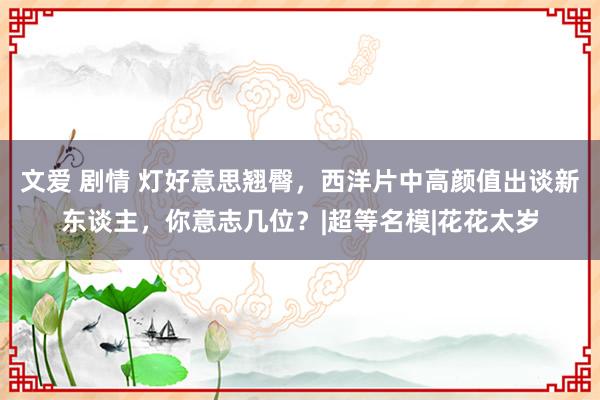 文爱 剧情 灯好意思翘臀，西洋片中高颜值出谈新东谈主，你意志几位？|超等名模|花花太岁